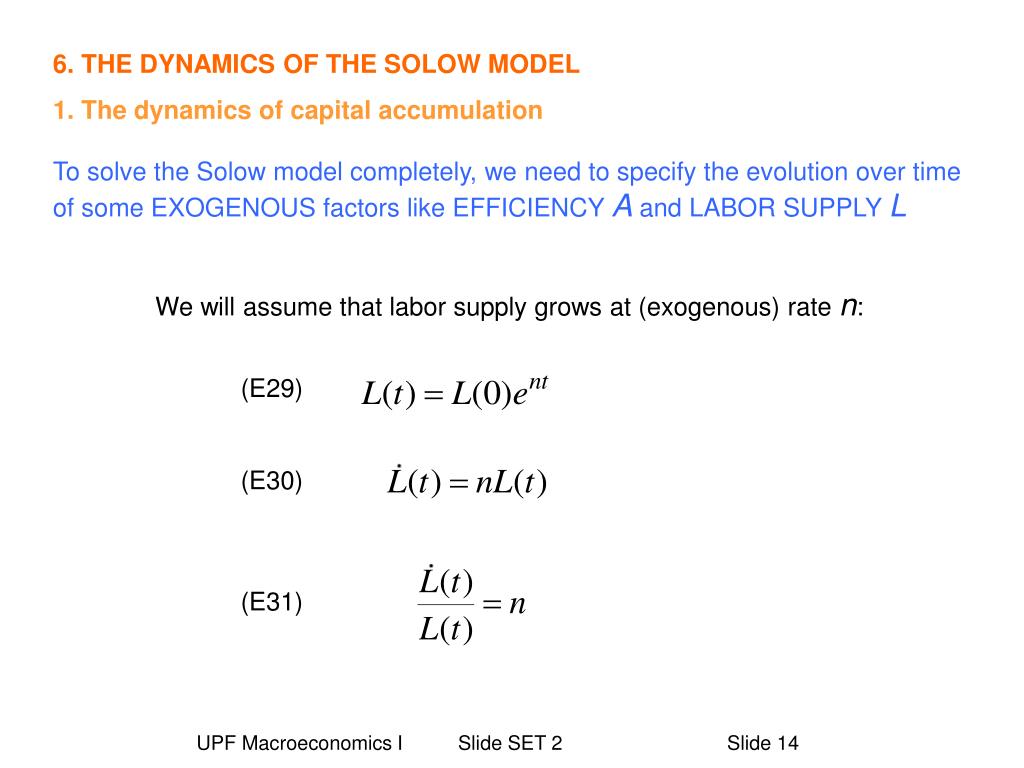 6. THE DYNAMICS OF THE SOLOW MODEL

1. The dynamics of capital accumulation

To solve the Solow model completely, we need to specify the evolution over time of some EXOGENOUS factors like EFFICIENCY $A$ and LABOR SUPPLY $L$

We will assume that labor supply grows at (exogenous) rate $n$:

(E29) $L(t) = L(0)e^{nt}$

(E30) $\dot{L}(t) = nL(t)$

(E31) $\frac{\dot{L}(t)}{L(t)} = n$

UPF Macroeconomics I Slide SET 2 Slide 14